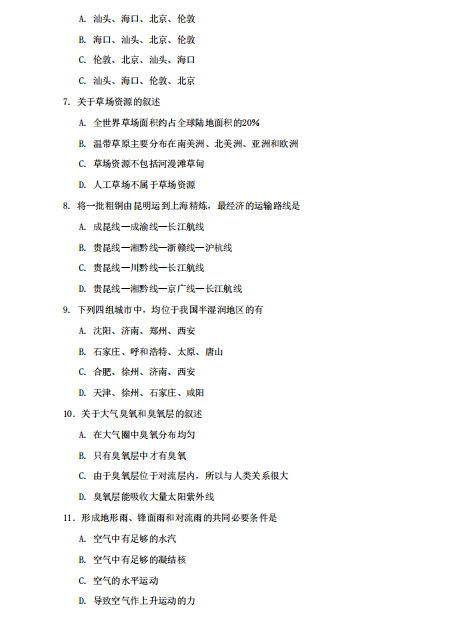 A. 汕头、海口、北京、伦敦

B. 海口、汕头、北京、伦敦

C. 伦敦、北京、汕头、海口

C. 汕头、海口、伦敦、北京

7. 关于草场资源的叙述

A. 全世界草场面积约占全球陆地面积的20%

B. 温带草原主要分布在南美洲、北美洲、亚洲和欧洲

C. 草场资源不包括河漫滩草甸

D. 人工草场不属于草场资源

8. 将一批粗铜由昆明运到上海精炼，最经济的运输路线是

A. 成昆线—成渝线—长江航线

B. 贵昆线—湘黔线—浙赣线—沪杭线

C. 贵昆线—川黔线—长江航线

D. 贵昆线—湘黔线—京广线—长江航线

9. 下列四组城市中，均位于我国半湿润地区的有

A. 沈阳、济南、郑州、西安

B. 石家庄、呼和浩特、太原、唐山

C. 合肥、徐州、济南、西安

D. 天津、徐州、石家庄、咸阳

10. 关于大气臭氧和臭氧层的叙述

A. 在大气圈中臭氧分布均匀

B. 只有臭氧层中才有臭氧

C. 由于臭氧层位于对流层内，所以与人类关系很大

D. 臭氧层能吸收大量太阳紫外线

11. 形成地形雨、锋面雨和对流雨的共同必要条件是

A. 空气中有足够的水汽

B. 空气中有足够的凝结核

C. 空气的水平运动

D. 导致空气作上升运动的力